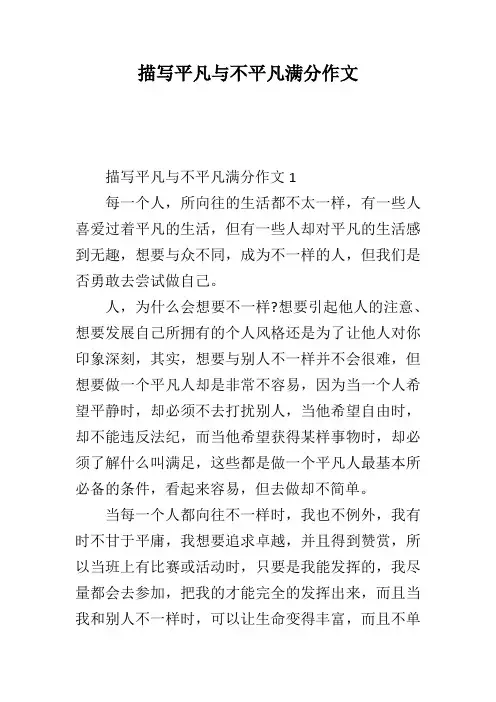 描写平凡与不平凡满分作文

描写平凡与不平凡满分作文 1

每一个人，所向往的生活都不太一样，有一些人喜爱过着平凡的生活，但有一些人却对平凡的生活感到无趣，想要与众不同，成为不一样的人，但我们是否勇敢去尝试做自己。

人，为什么会想要不一样?想要引起他人的注意、想要发展自己所拥有的个人风格还是为了让他人对你印象深刻，其实，想要与别人不一样并不会很难，但想要做一个平凡人却是非常不容易，因为当一个人希望平静时，却必须不去打扰别人，当他希望自由时，却不能违反法纪，而当他希望获得某样事物时，却必须了解什么叫满足，这些都是做一个平凡人最基本所必备的条件，看起来容易，但去做却不简单。

当每一个人都向往不一样时，我也不例外，我有时不甘于平庸，我想要追求卓越，并且得到赞赏，所以当班上有比赛或活动时，只要是我能发挥的，我尽量都会去参加，把我的才能完全的发挥出来，而且当我和别人不一样时，可以让生命变得丰富，而且不单